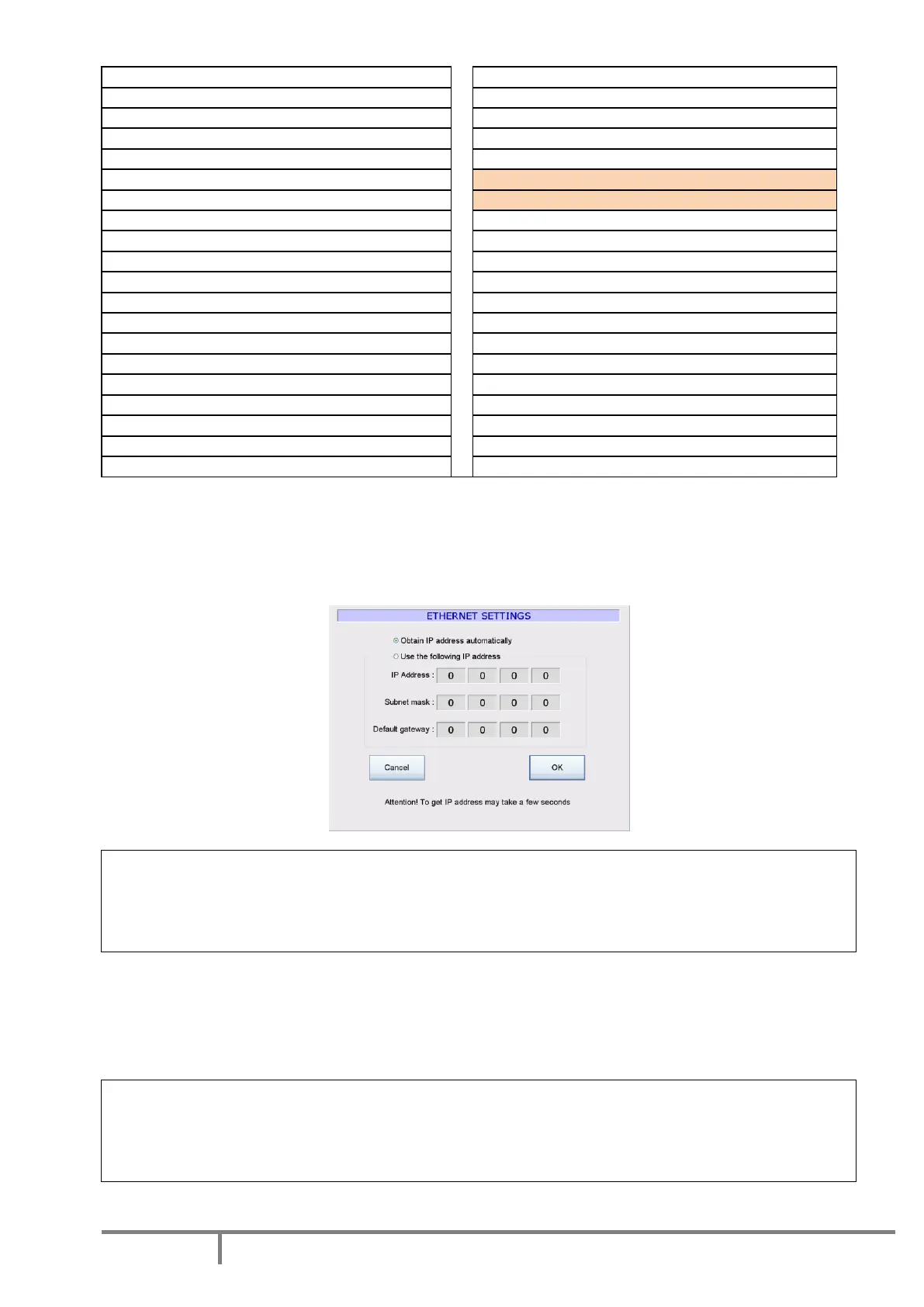 ETHERNET SETTINGS

Obtain IP address automatically

Use the following IP address

IP Address : 0 0 0 0

Subnet mask : 0 0 0 0

Default gateway : 0 0 0 0

Cancel

OK

Attention! To get IP address may take a few seconds